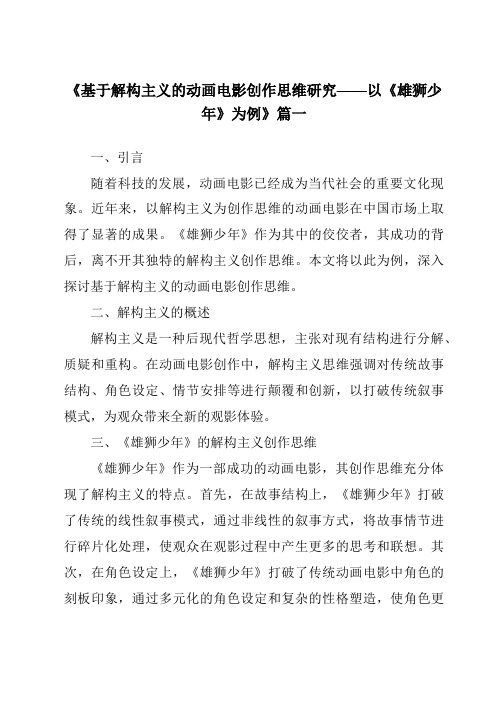 《基于解构主义的动画电影创作思维研究——以《雄狮少年》为例》篇一

一、引言

随着科技的发展，动画电影已经成为当代社会的重要文化现象。近年来，以解构主义为创作思维的动画电影在中国市场上取得了显著的成果。《雄狮少年》作为其中的佼佼者，其成功的背后，离不开其独特的解构主义创作思维。本文将以此为例，深入探讨基于解构主义的动画电影创作思维。

二、解构主义的概述

解构主义是一种后现代哲学思想，主张对现有结构进行分解、质疑和重构。在动画电影创作中，解构主义思维强调对传统故事结构、角色设定、情节安排等进行颠覆和创新，以打破传统叙事模式，为观众带来全新的观影体验。

三、《雄狮少年》的解构主义创作思维

《雄狮少年》作为一部成功的动画电影，其创作思维充分体现了解构主义的特点。首先，在故事结构上，《雄狮少年》打破了传统的线性叙事模式，通过非线性的叙事方式，将故事情节进行碎片化处理，使观众在观影过程中产生更多的思考和联想。其次，在角色设定上，《雄狮少年》打破了传统动画电影中角色的刻板印象，通过多元化的角色设定和复杂的性格塑造，使角色更